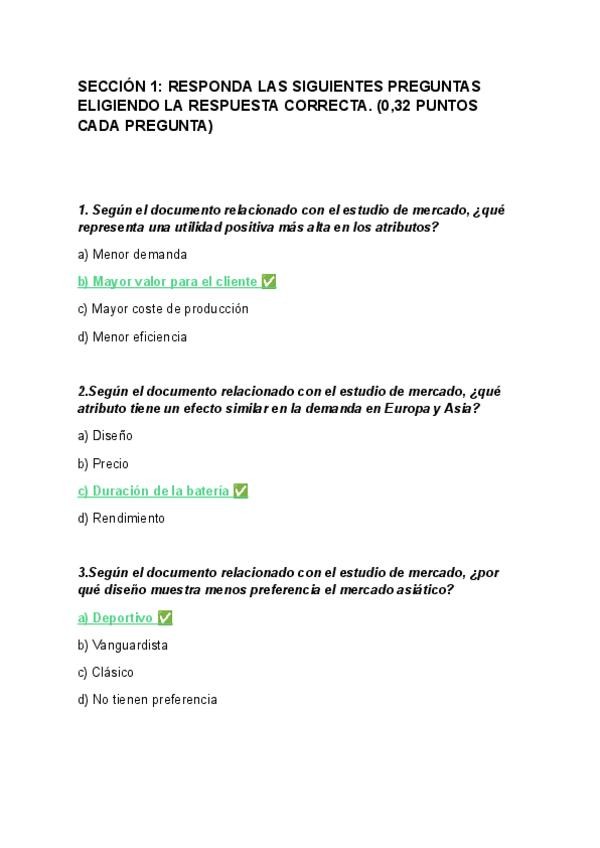 SECCIÓN 1: RESPONDA LAS SIGUIENTES PREGUNTAS ELIGIENDO LA RESPUESTA CORRECTA. (0,32 PUNTOS CADA PREGUNTA)

1. Según el documento relacionado con el estudio de mercado, ¿qué representa una utilidad positiva más alta en los atributos?

a) Menor demanda

b) Mayor valor para el cliente ✅

c) Mayor coste de producción

d) Menor eficiencia

2.Según el documento relacionado con el estudio de mercado, ¿qué atributo tiene un efecto similar en la demanda en Europa y Asia?

a) Diseño

b) Precio

c) Duración de la batería ✅

d) Rendimiento

3.Según el documento relacionado con el estudio de mercado, ¿por qué diseño muestra menos preferencia el mercado asiático?

a) Deportivo ✅

b) Vanguardista

c) Clásico

d) No tienen preferencia